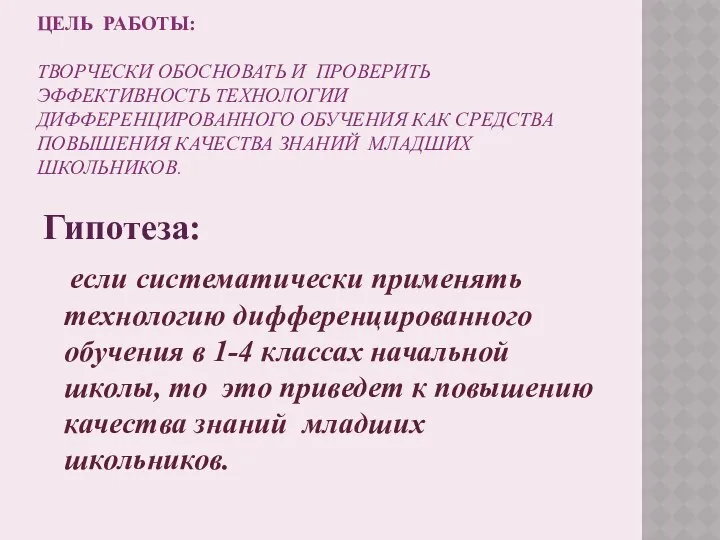 ЦЕЛЬ РАБОТЫ:

ТВОРЧЕСКИ ОБОСНОВАТЬ И ПРОВЕРИТЬ ЭФФЕКТИВНОСТЬ ТЕХНОЛОГИИ ДИФФЕРЕНЦИРОВАННОГО ОБУЧЕНИЯ КАК СРЕДСТВА ПОВЫШЕНИЯ КАЧЕСТВА ЗНАНИЙ МЛАДШИХ ШКОЛЬНИКОВ.

Гипотеза:

если систематически применять технологию дифференцированного обучения в 1-4 классах начальной школы, то это приведет к повышению качества знаний младших школьников.